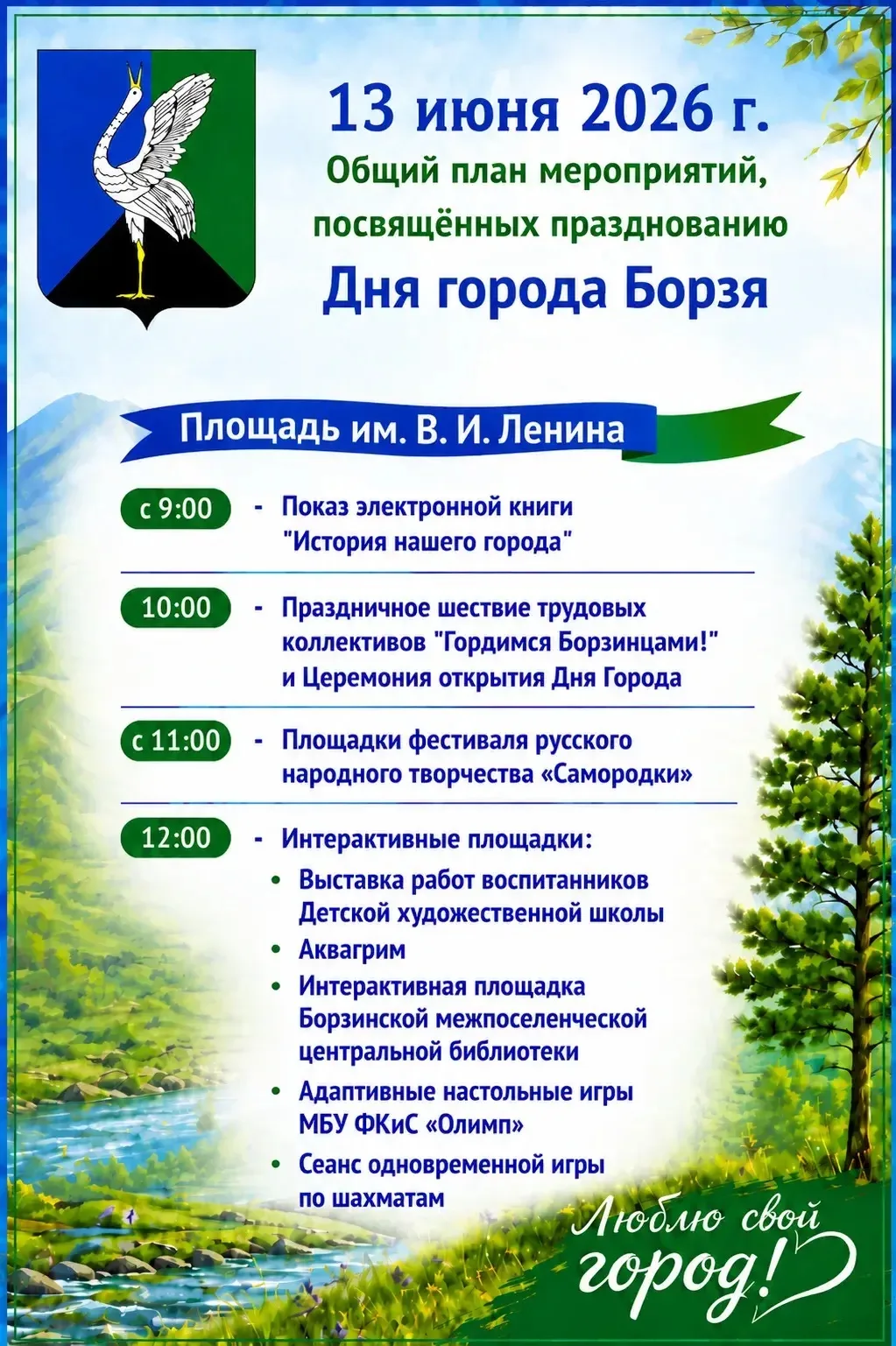 13 июня 2026 г.
Общий план мероприятий, посвящённых празднованию
Дня города Борзя

Площадь им. В. И. Ленина

с 9:00 - Показ электронной книги "История нашего города"

10:00 - Праздничное шествие трудовых коллективов "Гордимся Борзинцами!" и Церемония открытия Дня Города

с 11:00 - Площадки фестиваля русского народного творчества «Самородки»

12:00 - Интерактивные площадки:
• Выставка работ воспитанников Детской художественной школы
• Аквагрим
• Интерактивная площадка Борзинской межпоселенческой центральной библиотеки
• Адаптивные настольные игры МБУ ФКиС «Олимп»
• Сеанс одновременной игры по шахматам

Люблю свой город!